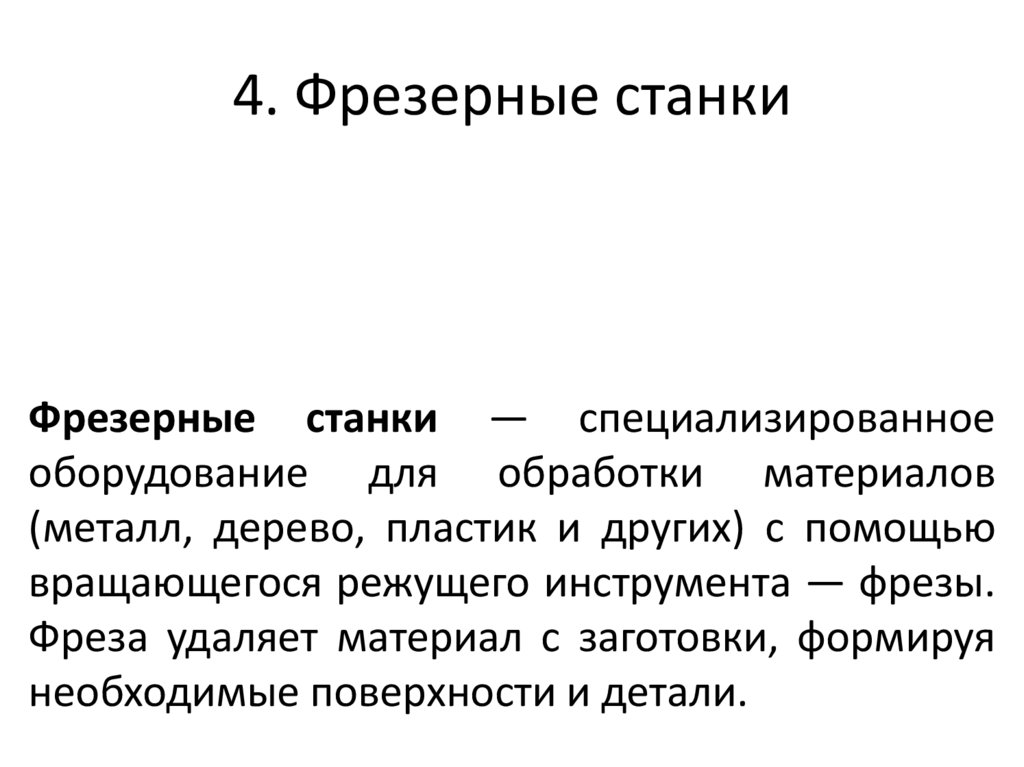 4. Фрезерные станки

Фрезерные станки — специализированное оборудование для обработки материалов (металл, дерево, пластик и других) с помощью вращающегося режущего инструмента — фрезы. Фреза удаляет материал с заготовки, формируя необходимые поверхности и детали.